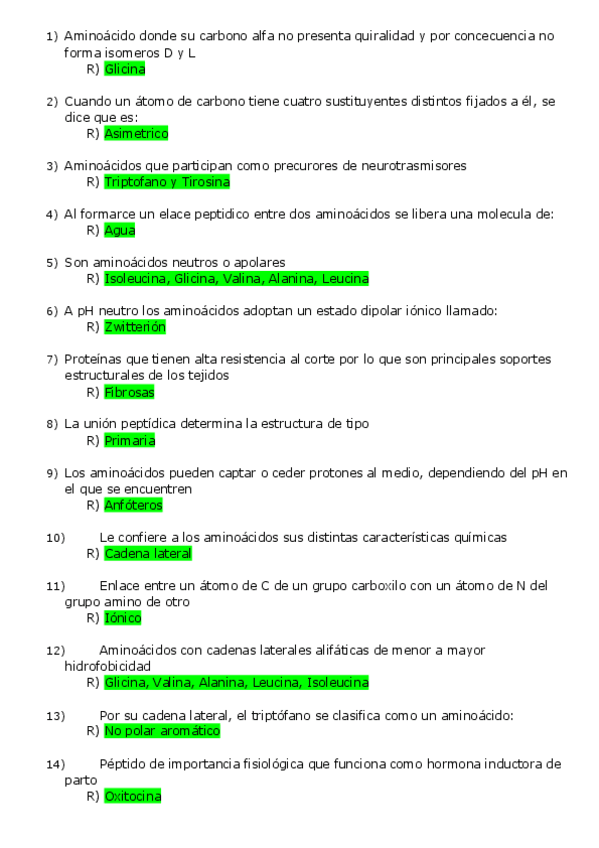 1) Aminoácido donde su carbono alfa no presenta quiralidad y por concecuencia no forma isomeros D y L
R) Glicina

2) Cuando un átomo de carbono tiene cuatro sustituyentes distintos fijados a él, se dice que es:
R) Asimetrico

3) Aminoácidos que participan como precurores de neurotrasmisores
R) Triptofano y Tirosina

4) Al formarce un elace peptidico entre dos aminoácidos se libera una molecula de:
R) Agua

5) Son aminoácidos neutros o apolares
R) Isoleucina, Glicina, Valina, Alanina, Leucina

6) A pH neutro los aminoácidos adoptan un estado dipolar iónico llamado:
R) Zwitterión

7) Proteínas que tienen alta resistencia al corte por lo que son principales soportes estructurales de los tejidos
R) Fibrosas

8) La unión peptídica determina la estructura de tipo
R) Primaria

9) Los aminoácidos pueden captar o ceder protones al medio, dependiendo del pH en el que se encuentren
R) Anfóteros

10) Le confiere a los aminoácidos sus distintas características químicas
R) Cadena lateral

11) Enlace entre un átomo de C de un grupo carboxilo con un átomo de N del grupo amino de otro
R) Iónico

12) Aminoácidos con cadenas laterales alifáticas de menor a mayor hidrofobicidad
R) Glicina, Valina, Alanina, Leucina, Isoleucina

13) Por su cadena lateral, el triptófano se clasifica como un aminoácido:
R) No polar aromático

14) Péptido de importancia fisiológica que funciona como hormona inductora de parto
R) Oxitocina